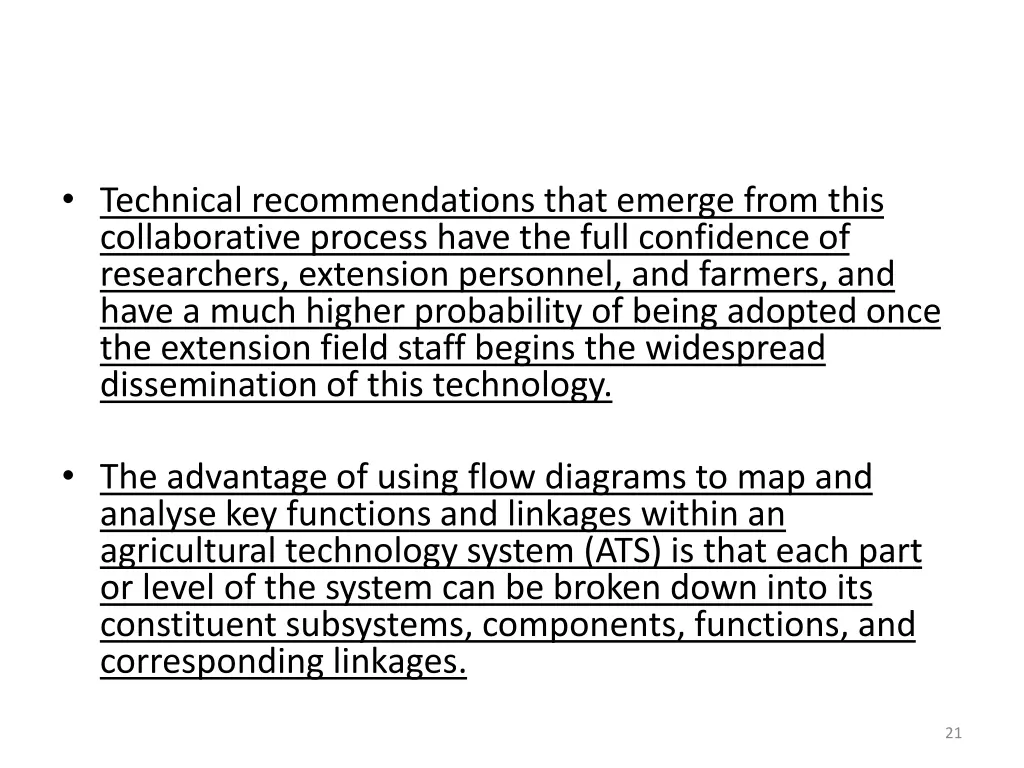 • Technical recommendations that emerge from this collaborative process have the full confidence of researchers, extension personnel, and farmers, and have a much higher probability of being adopted once the extension field staff begins the widespread dissemination of this technology.

• The advantage of using flow diagrams to map and analyse key functions and linkages within an agricultural technology system (ATS) is that each part or level of the system can be broken down into its constituent subsystems, components, functions, and corresponding linkages.

21